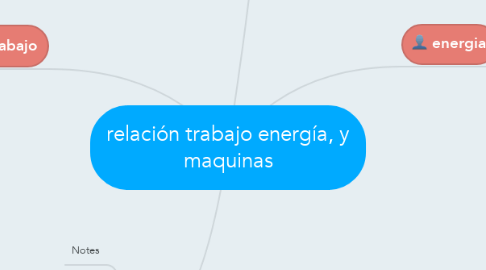 abajo

energia

relación trabajo energía, y maquinas

Notes